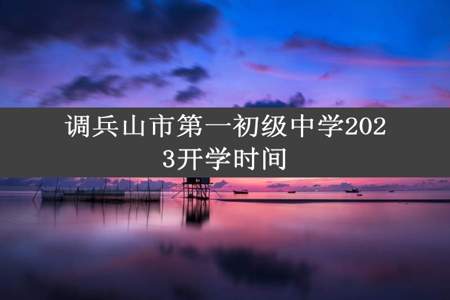 调兵山市第一初级中学2023开学时间